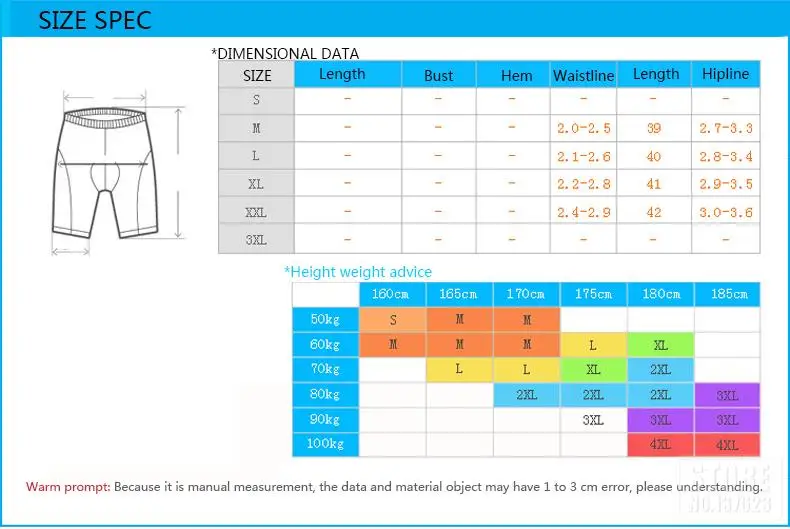 SIZE SPEC

*DIMENSIONAL DATA

| SIZE | Length | Bust | Hem | Waistline | Length | Hipline |
|---|---|---|---|---|---|---|
| S | - | - | - | - | - | - |
| M | - | - | - | 2.0-2.5 | 39 | 2.7-3.3 |
| L | - | - | - | 2.1-2.6 | 40 | 2.8-3.4 |
| XL | - | - | - | 2.2-2.8 | 41 | 2.9-3.5 |
| XXL | - | - | - | 2.4-2.9 | 42 | 3.0-3.6 |
| 3XL | - | - | - | - | - | - |

*Height weight advice

| | 160cm | 165cm | 170cm | 175cm | 180cm | 185cm |
|---|---|---|---|---|---|---|
| 50kg | S | M | M | | | |
| 60kg | M | M | M | L | XL | |
| 70kg | | L | L | XL | 2XL | |
| 80kg | | | 2XL | 2XL | 2XL | 3XL |
| 90kg | | | | 3XL | 3XL | 3XL |
| 100kg | | | | | 4XL | 4XL |

Warm prompt: Because it is manual measurement, the data and material object may have 1 to 3 cm error, please understanding.

STORE NO.137923